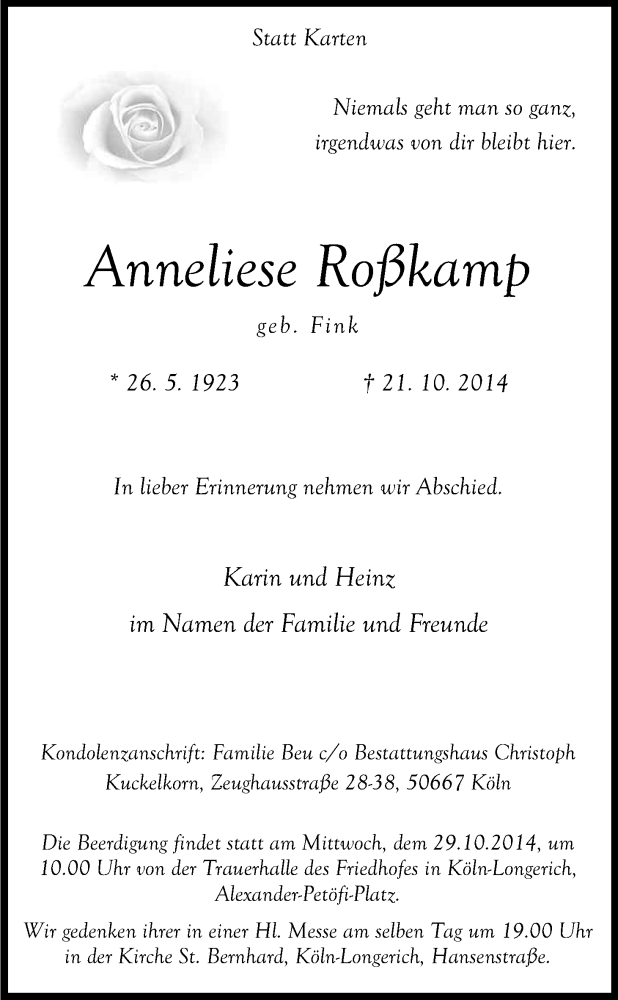 Statt Karten

Niemals geht man so ganz,
irgendwas von dir bleibt hier.

Anneliese Roßkamp

geb. Fink

* 26. 5. 1923 † 21. 10. 2014

In lieber Erinnerung nehmen wir Abschied.

Karin und Heinz
im Namen der Familie und Freunde

Kondolenzanschrift: Familie Beu c/o Bestattungshaus Christoph Kuckelkorn, Zeughausstraße 28-38, 50667 Köln

Die Beerdigung findet statt am Mittwoch, dem 29.10.2014, um 10.00 Uhr von der Trauerhalle des Friedhofes in Köln-Longerich, Alexander-Petöfi-Platz.

Wir gedenken ihrer in einer Hl. Messe am selben Tag um 19.00 Uhr in der Kirche St. Bernhard, Köln-Longerich, Hansenstraße.